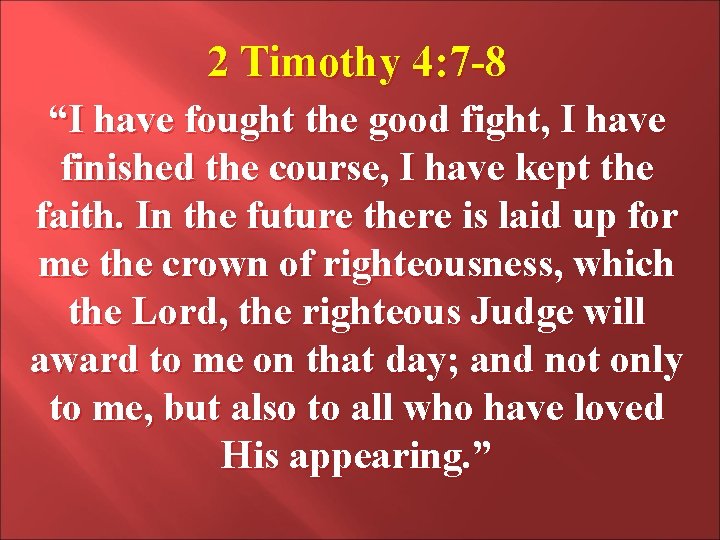 2 Timothy 4:7-8

“I have fought the good fight, I have finished the course, I have kept the faith. In the future there is laid up for me the crown of righteousness, which the Lord, the righteous Judge will award to me on that day; and not only to me, but also to all who have loved His appearing.”